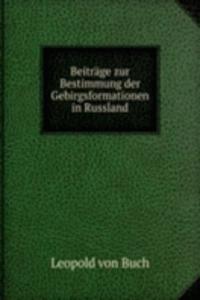 Beiträge zur Bestimmung der Gebirgsformationen in Russland

Leopold von Buch